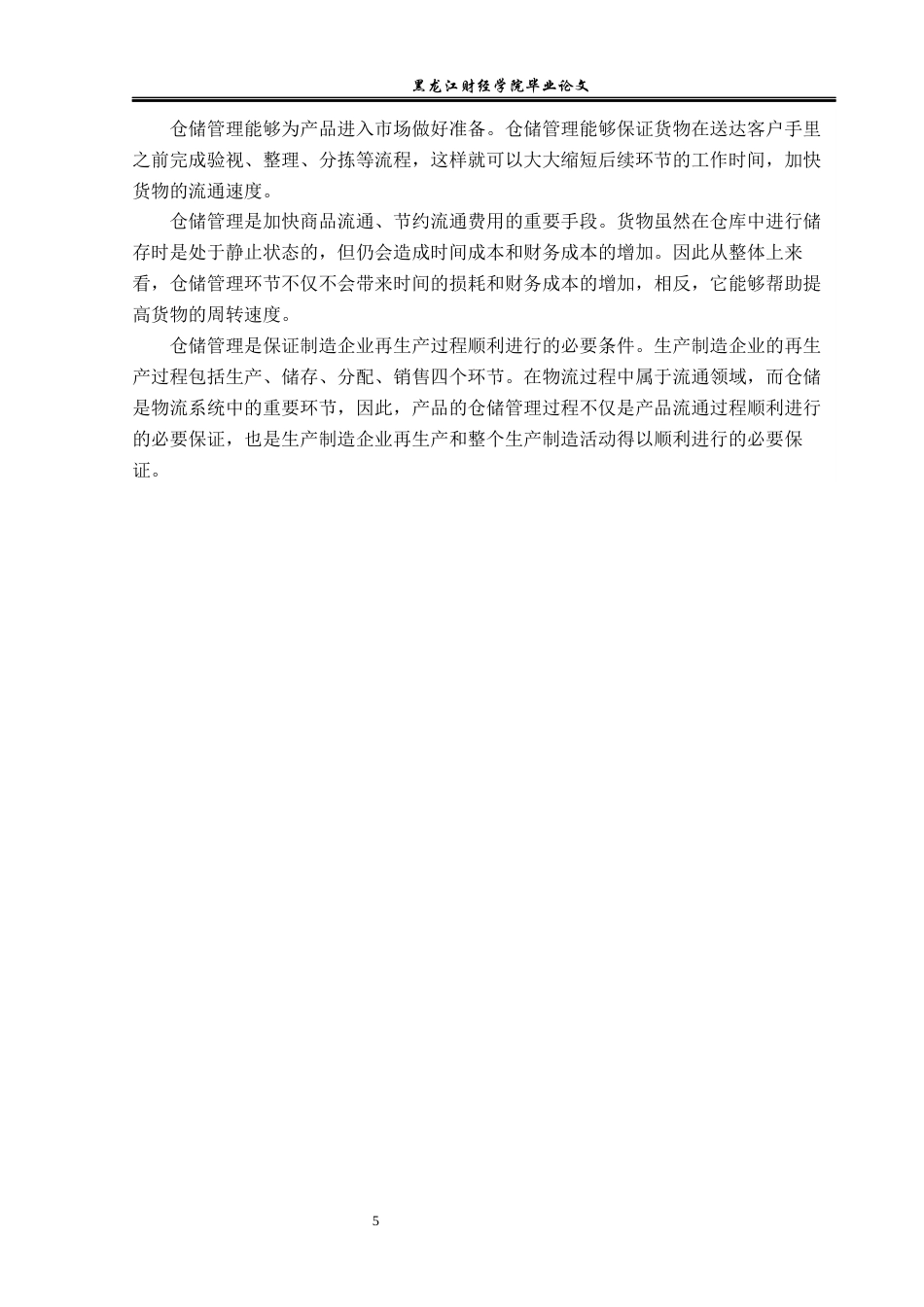 黑龙江财经学院毕业论文

仓储管理能够为产品进入市场做好准备。仓储管理能够保证货物在送达客户手里之前完成验视、整理、分拣等流程，这样就可以大大缩短后续环节的工作时间，加快货物的流通速度。

仓储管理是加快商品流通、节约流通费用的重要手段。货物虽然在仓库中进行储存时是处于静止状态的，但仍会造成时间成本和财务成本的增加。因此从整体上来看，仓储管理环节不仅不会带来时间的损耗和财务成本的增加，相反，它能够帮助提高货物的周转速度。

仓储管理是保证制造企业再生产过程顺利进行的必要条件。生产制造企业的再生产过程包括生产、储存、分配、销售四个环节。在物流过程中属于流通领域，而仓储是物流系统中的重要环节，因此，产品的仓储管理过程不仅是产品流通过程顺利进行的必要保证，也是生产制造企业再生产和整个生产制造活动得以顺利进行的必要保证。

5